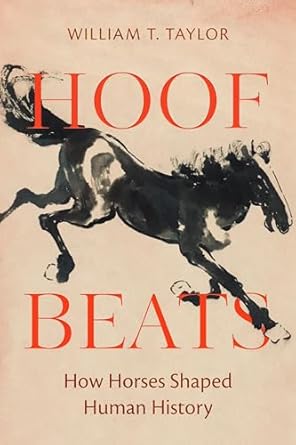 WILLIAM T. TAYLOR

HOOF

BEATS

How Horses Shaped Human History